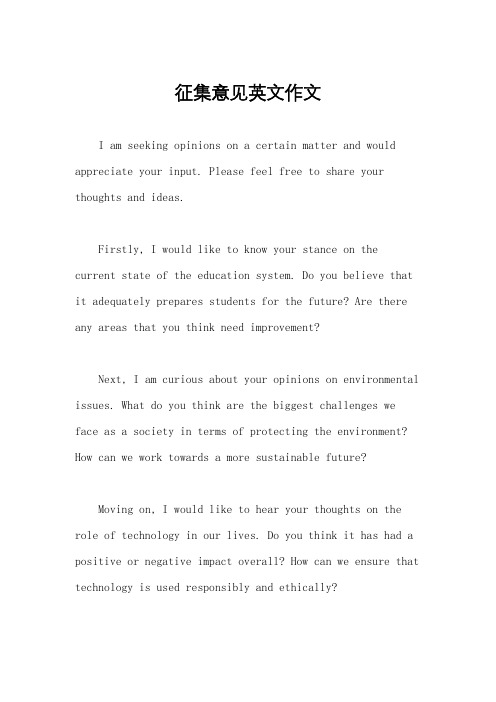 征集意见英文作文

I am seeking opinions on a certain matter and would appreciate your input. Please feel free to share your thoughts and ideas.

Firstly, I would like to know your stance on the current state of the education system. Do you believe that it adequately prepares students for the future? Are there any areas that you think need improvement?

Next, I am curious about your opinions on environmental issues. What do you think are the biggest challenges we face as a society in terms of protecting the environment? How can we work towards a more sustainable future?

Moving on, I would like to hear your thoughts on the role of technology in our lives. Do you think it has had a positive or negative impact overall? How can we ensure that technology is used responsibly and ethically?